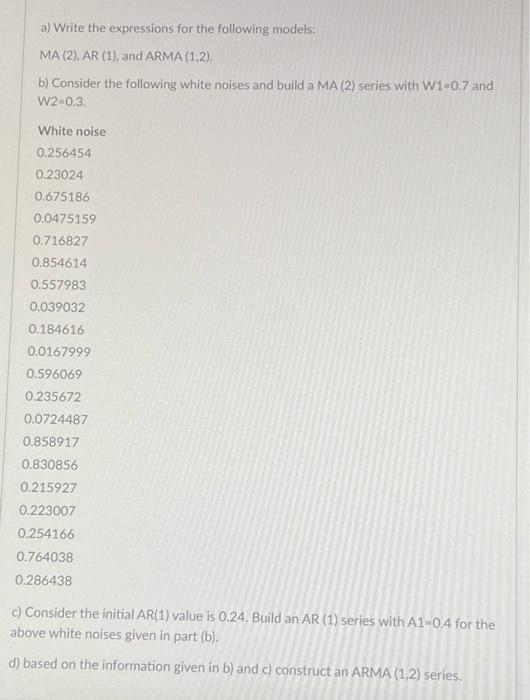 a) Write the expressions for the following models:

MA (2), AR (1), and ARMA (1,2).

b) Consider the following white noises and build a MA (2) series with W1=0.7 and W2=0.3.

White noise
0.256454
0.23024
0.675186
0.0475159
0.716827
0.854614
0.557983
0.039032
0.184616
0.0167999
0.596069
0.235672
0.0724487
0.858917
0.830856
0.215927
0.223007
0.254166
0.764038
0.286438

c) Consider the initial AR(1) value is 0.24. Build an AR (1) series with A1=0.4 for the above white noises given in part (b).

d) based on the information given in b) and c) construct an ARMA (1,2) series.